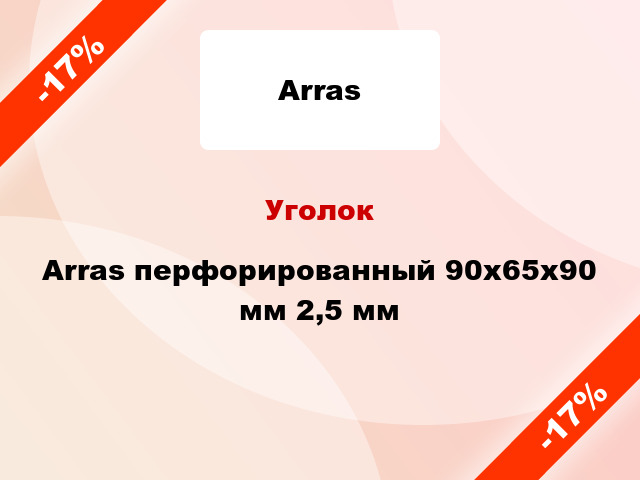 -17%

Arras

Уголок

Arras перфорированный 90x65x90 мм 2,5 мм

-17%